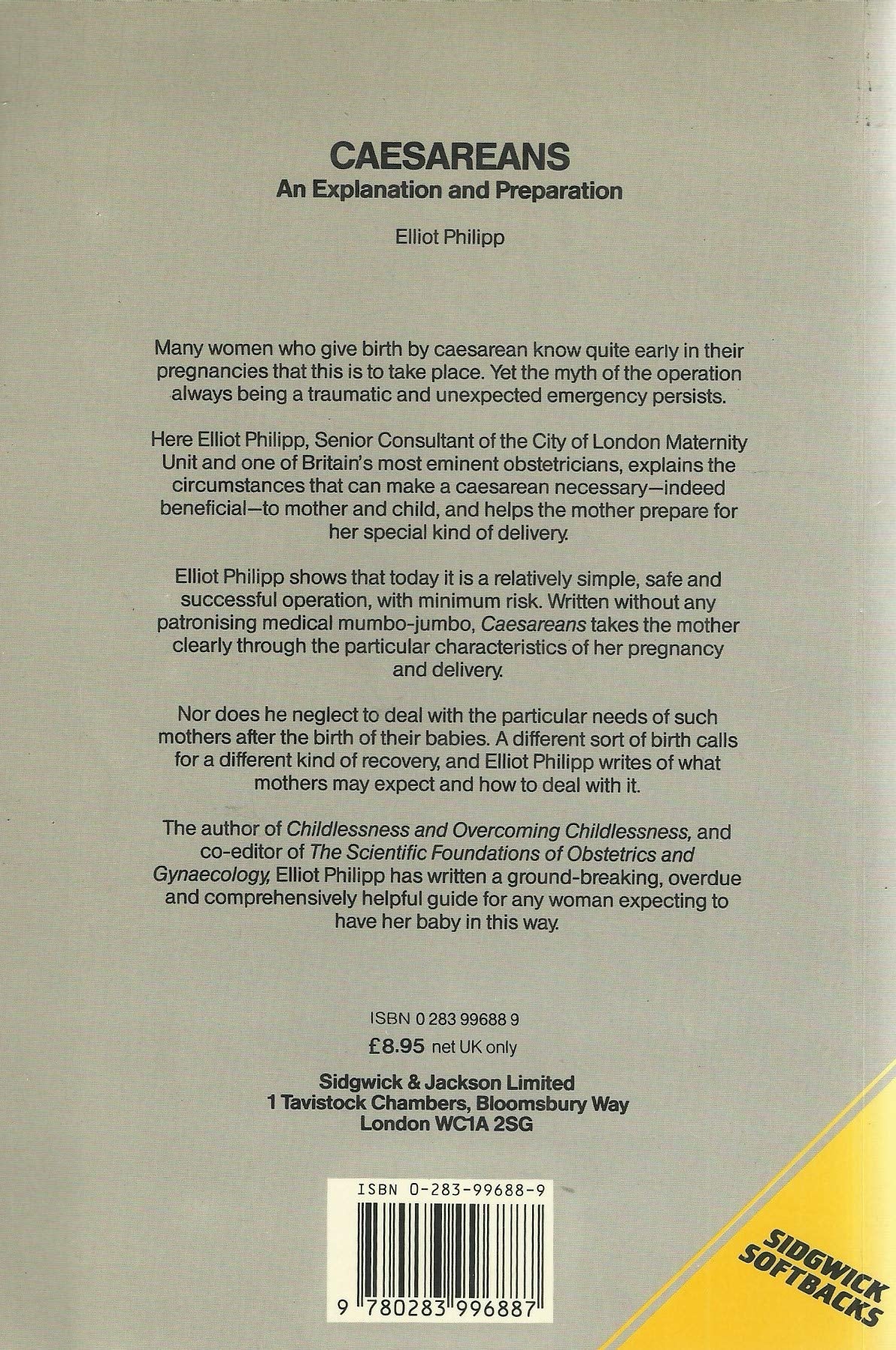 CAESAREANS
An Explanation and Preparation

Elliot Philipp

Many women who give birth by caesarean know quite early in their pregnancies that this is to take place. Yet the myth of the operation always being a traumatic and unexpected emergency persists.

Here Elliot Philipp, Senior Consultant of the City of London Maternity Unit and one of Britain's most eminent obstetricians, explains the circumstances that can make a caesarean necessary—indeed beneficial—to mother and child, and helps the mother prepare for her special kind of delivery.

Elliot Philipp shows that today it is a relatively simple, safe and successful operation, with minimum risk. Written without any patronising medical mumbo-jumbo, Caesareans takes the mother clearly through the particular characteristics of her pregnancy and delivery.

Nor does he neglect to deal with the particular needs of such mothers after the birth of their babies. A different sort of birth calls for a different kind of recovery, and Elliot Philipp writes of what mothers may expect and how to deal with it.

The author of Childlessness and Overcoming Childlessness, and co-editor of The Scientific Foundations of Obstetrics and Gynaecology, Elliot Philipp has written a ground-breaking, overdue and comprehensively helpful guide for any woman expecting to have her baby in this way.

ISBN 0 283 99688 9
£8.95 net UK only

Sidgwick & Jackson Limited
1 Tavistock Chambers, Bloomsbury Way
London WC1A 2SG

ISBN 0-283-99688-9

9 780283 996887

SIDGWICK SOFTBACKS